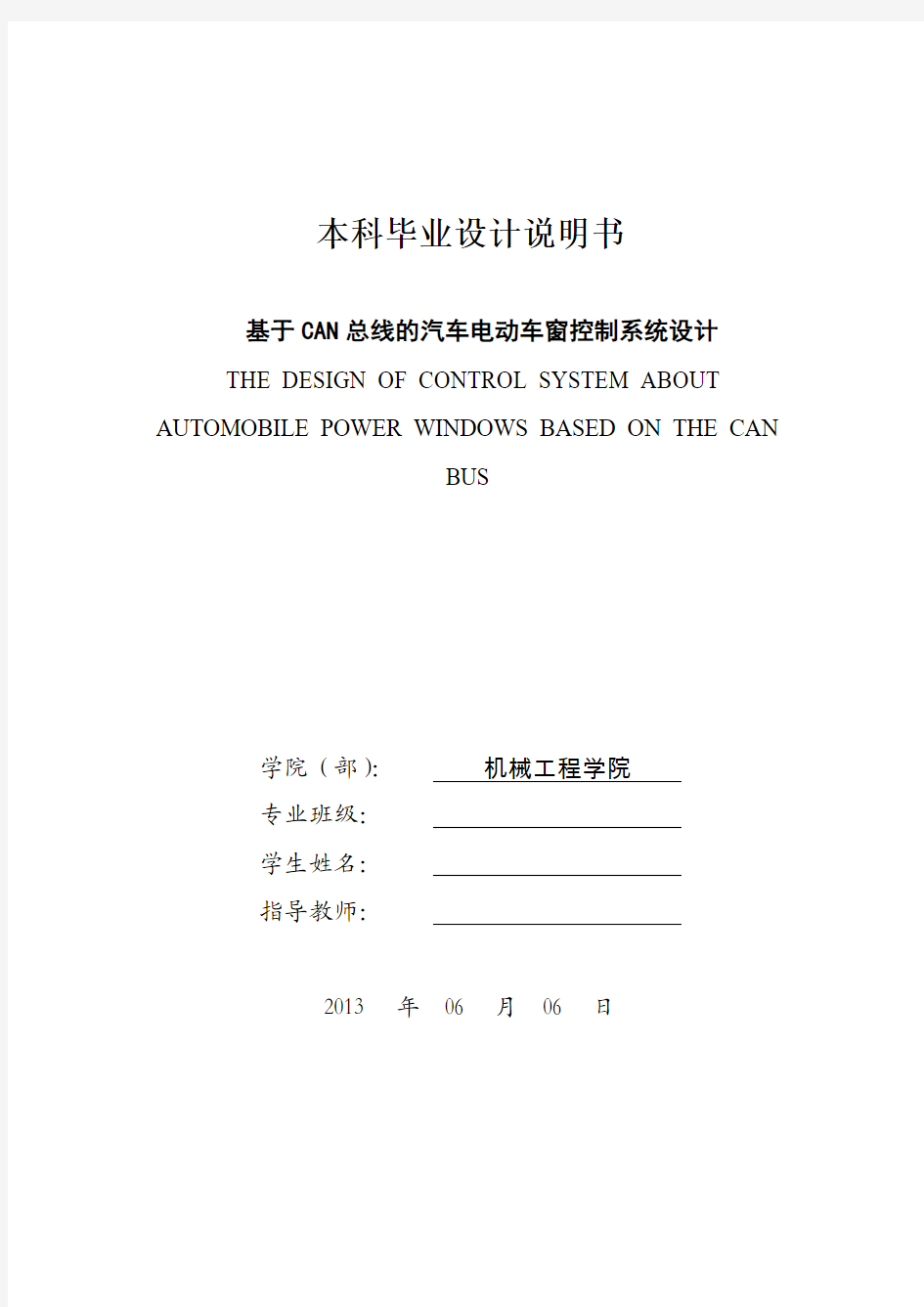 本科毕业设计说明书

基于CAN总线的汽车电动车窗控制系统设计

THE DESIGN OF CONTROL SYSTEM ABOUT AUTOMOBILE POWER WINDOWS BASED ON THE CAN BUS

学院（部）: 机械工程学院

专业班级:

学生姓名:

指导教师:

2013 年 06 月 06 日